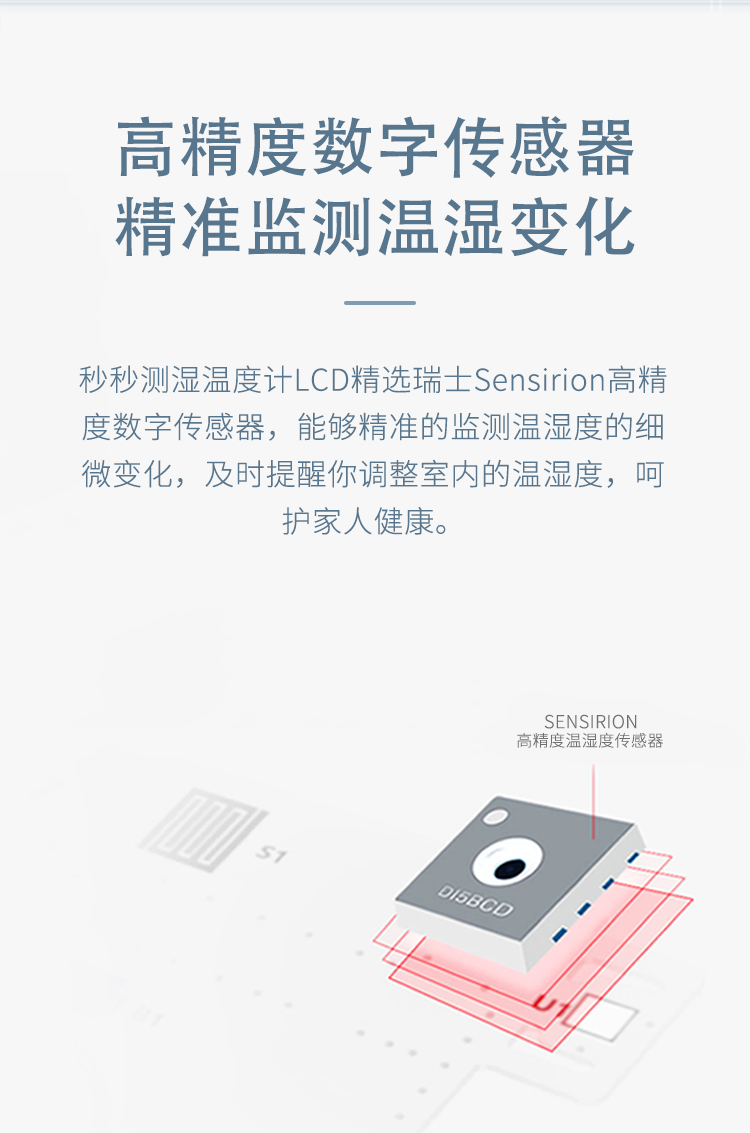 高精度数字传感器
精准监测温湿变化

秒秒测湿温度计LCD精选瑞士Sensirion高精度数字传感器，能够精准的监测温湿度的细微变化，及时提醒你调整室内的温湿度，呵护家人健康。

SENSIRION
高精度温湿度传感器

S1

DI5BCD